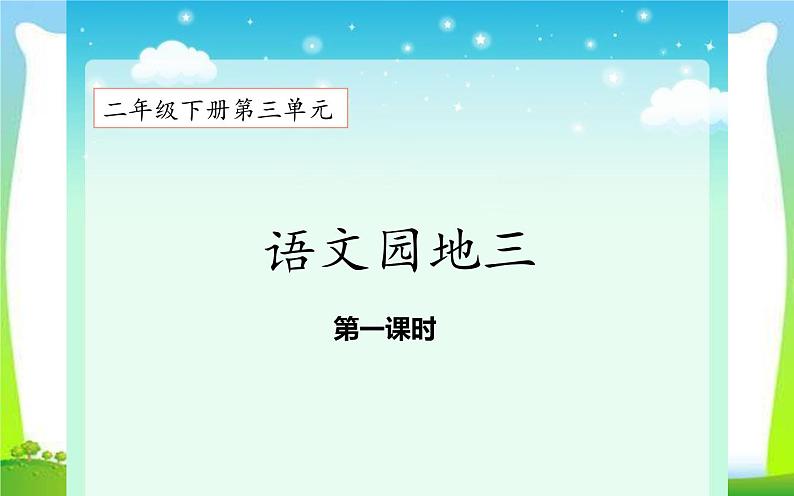 二年级下册第三单元

语文园地三

第一课时